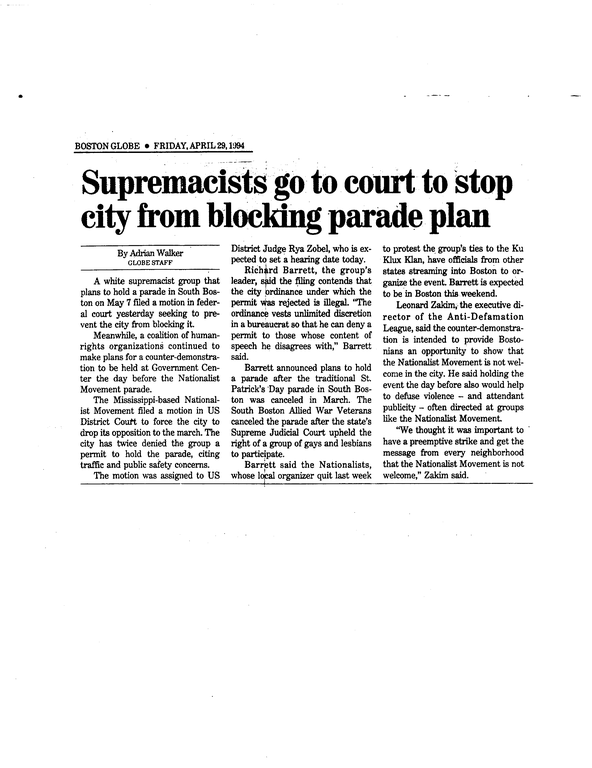 BOSTON GLOBE • FRIDAY, APRIL 29, 1994

Supremacists go to court to stop city from blocking parade plan

By Adrian Walker
GLOBE STAFF

A white supremacist group that plans to hold a parade in South Boston on May 7 filed a motion in federal court yesterday seeking to prevent the city from blocking it.

Meanwhile, a coalition of human-rights organizations continued to make plans for a counter-demonstration to be held at Government Center the day before the Nationalist Movement parade.

The Mississippi-based Nationalist Movement filed a motion in US District Court to force the city to drop its opposition to the march. The city has twice denied the group a permit to hold the parade, citing traffic and public safety concerns.

The motion was assigned to US District Judge Rya Zobel, who is expected to set a hearing date today.

Richard Barrett, the group's leader, said the filing contends that the city ordinance under which the permit was rejected is illegal. "The ordinance vests unlimited discretion in a bureaucrat so that he can deny a permit to those whose content of speech he disagrees with," Barrett said.

Barrett announced plans to hold a parade after the traditional St. Patrick's Day parade in South Boston was canceled in March. The South Boston Allied War Veterans canceled the parade after the state's Supreme Judicial Court upheld the right of a group of gays and lesbians to participate.

Barrett said the Nationalists, whose local organizer quit last week to protest the group's ties to the Ku Klux Klan, have officials from other states streaming into Boston to organize the event. Barrett is expected to be in Boston this weekend.

Leonard Zakim, the executive director of the Anti-Defamation League, said the counter-demonstration is intended to provide Bostonians an opportunity to show that the Nationalist Movement is not welcome in the city. He said holding the event the day before also would help to defuse violence – and attendant publicity – often directed at groups like the Nationalist Movement.

"We thought it was important to have a preemptive strike and get the message from every neighborhood that the Nationalist Movement is not welcome," Zakim said.